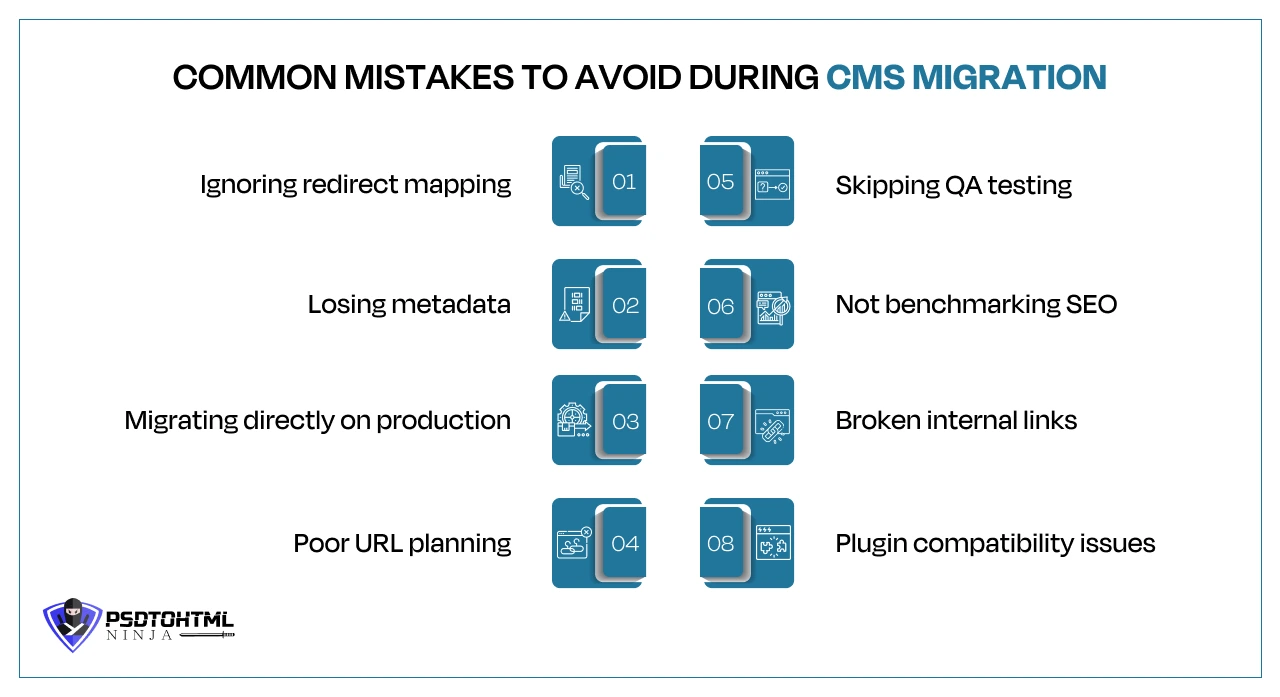 COMMON MISTAKES TO AVOID DURING CMS MIGRATION

Ignoring redirect mapping 01

Losing metadata 02

Migrating directly on production 03

Poor URL planning 04

05 Skipping QA testing

06 Not benchmarking SEO

07 Broken internal links

08 Plugin compatibility issues

PSDTOHTML NINJA